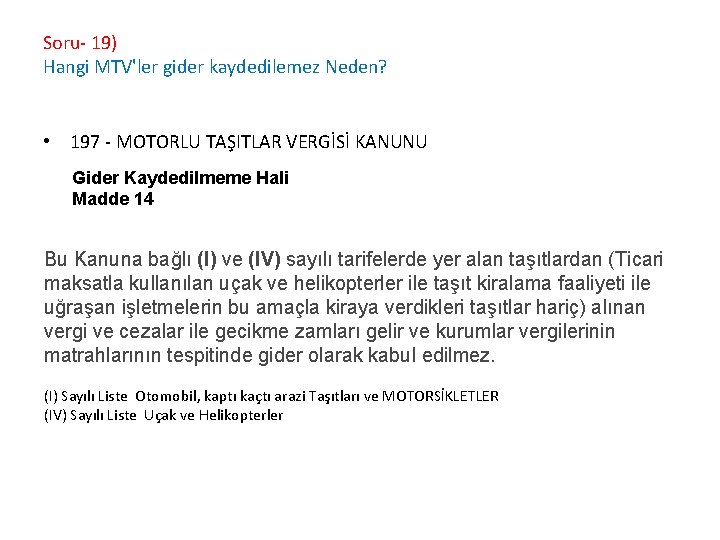 Soru- 19)
Hangi MTV'ler gider kaydedilemez Neden?

• 197 - MOTORLU TAŞITLAR VERGİSİ KANUNU

Gider Kaydedilmeme Hali
Madde 14

Bu Kanuna bağlı (I) ve (IV) sayılı tarifelerde yer alan taşıtlardan (Ticari maksatla kullanılan uçak ve helikopterler ile taşıt kiralama faaliyeti ile uğraşan işletmelerin bu amaçla kiraya verdikleri taşıtlar hariç) alınan vergi ve cezalar ile gecikme zamları gelir ve kurumlar vergilerinin matrahlarının tespitinde gider olarak kabul edilmez.

(I) Sayılı Liste Otomobil, kaptı kaçtı arazi Taşıtları ve MOTORSİKLETLER
(IV) Sayılı Liste Uçak ve Helikopterler